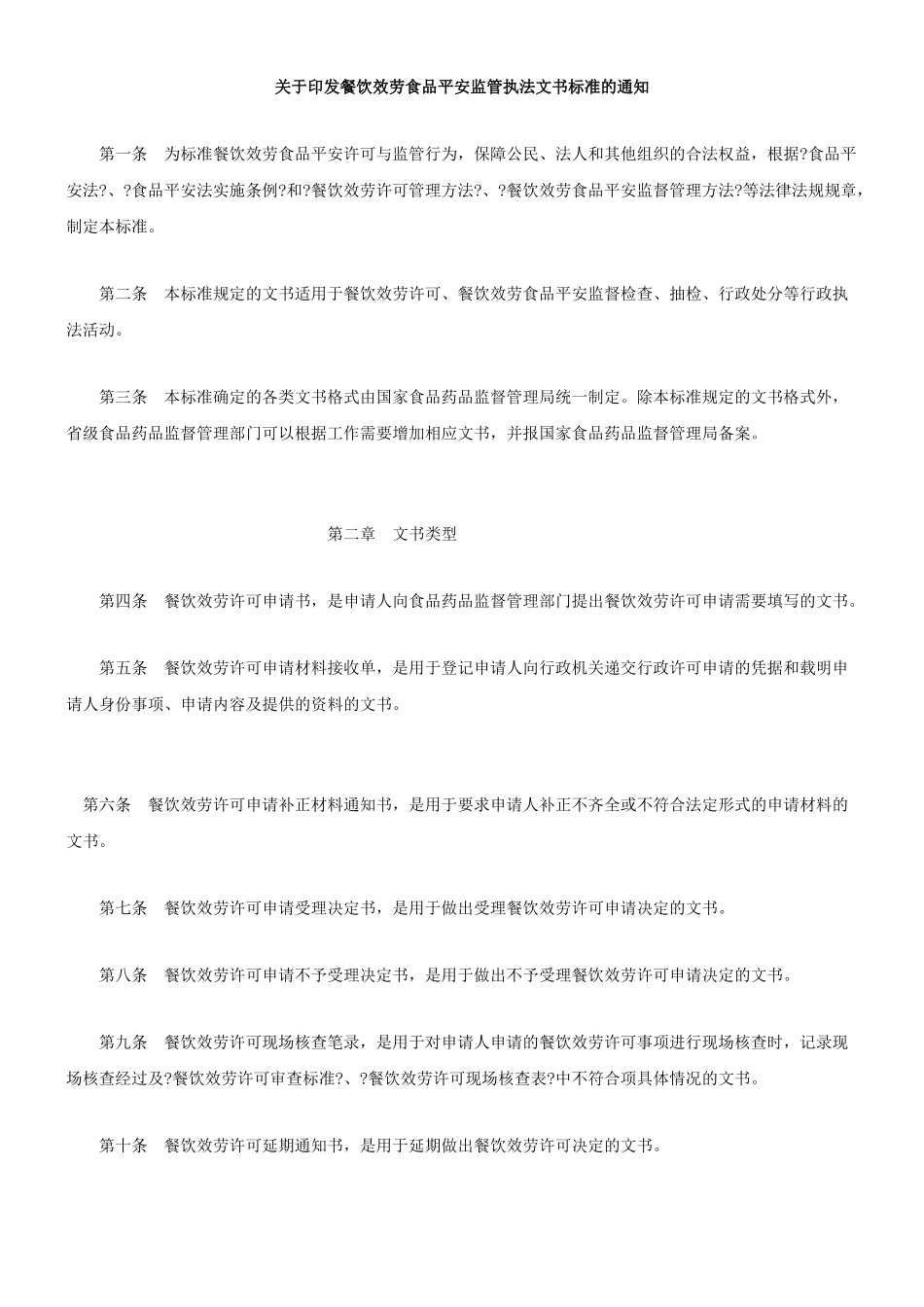 关于印发餐饮效劳食品平安监管执法文书标准的通知

第一条 为标准餐饮效劳食品平安许可与监管行为，保障公民、法人和其他组织的合法权益，根据?食品平安法?、?食品平安法实施条例?和?餐饮效劳许可管理方法?、?餐饮效劳食品平安监督管理方法?等法律法规规章，制定本标准。

第二条 本标准规定的文书适用于餐饮效劳许可、餐饮效劳食品平安监督检查、抽检、行政处分等行政执法活动。

第三条 本标准确定的各类文书格式由国家食品药品监督管理局统一制定。除本标准规定的文书格式外，省级食品药品监督管理部门可以根据工作需要增加相应文书，并报国家食品药品监督管理局备案。

第二章 文书类型

第四条 餐饮效劳许可申请书，是申请人向食品药品监督管理部门提出餐饮效劳许可申请需要填写的文书。

第五条 餐饮效劳许可申请材料接收单，是用于登记申请人向行政机关递交行政许可申请的凭据和载明申请人身份事项、申请内容及提供的资料的文书。

第六条 餐饮效劳许可申请补正材料通知书，是用于要求申请人补正不齐全或不符合法定形式的申请材料的文书。

第七条 餐饮效劳许可申请受理决定书，是用于做出受理餐饮效劳许可申请决定的文书。

第八条 餐饮效劳许可申请不予受理决定书，是用于做出不予受理餐饮效劳许可申请决定的文书。

第九条 餐饮效劳许可现场核查笔录，是用于对申请人申请的餐饮效劳许可事项进行现场核查时，记录现场核查经过及?餐饮效劳许可审查标准?、?餐饮效劳许可现场核查表?中不符合项具体情况的文书。

第十条 餐饮效劳许可延期通知书，是用于延期做出餐饮效劳许可决定的文书。